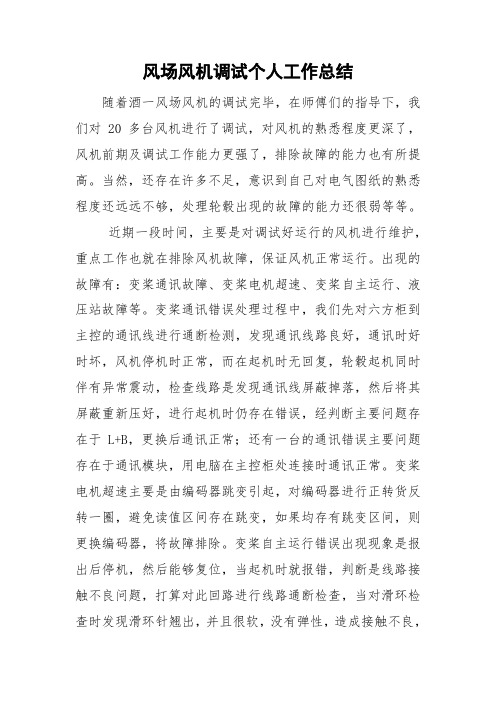 风场风机调试个人工作总结

随着酒一风场风机的调试完毕，在师傅们的指导下，我们对 20 多台风机进行了调试，对风机的熟悉程度更深了，风机前期及调试工作能力更强了，排除故障的能力也有所提高。当然，还存在许多不足，意识到自己对电气图纸的熟悉程度还远远不够，处理轮毂出现的故障的能力还很弱等等。

近期一段时间，主要是对调试好运行的风机进行维护，重点工作也就在排除风机故障，保证风机正常运行。出现的故障有：变桨通讯故障、变桨电机超速、变桨自主运行、液压站故障等。变桨通讯错误处理过程中，我们先对六方柜到主控的通讯线进行通断检测，发现通讯线路良好，通讯时好时坏，风机停机时正常，而在起机时无回复，轮毂起机同时伴有异常震动，检查线路是发现通讯线屏蔽掉落，然后将其屏蔽重新压好，进行起机时仍存在错误，经判断主要问题存在于 L+B，更换后通讯正常；还有一台的通讯错误主要问题存在于通讯模块，用电脑在主控柜处连接时通讯正常。变桨电机超速主要是由编码器跳变引起，对编码器进行正转货反转一圈，避免读值区间存在跳变，如果均存有跳变区间，则更换编码器，将故障排除。变桨自主运行错误出现现象是报出后停机，然后能够复位，当起机时就报错，判断是线路接触不良问题，打算对此回路进行线路通断检查，当对滑环检查时发现滑环针翘出，并且很软，没有弹性，造成接触不良，